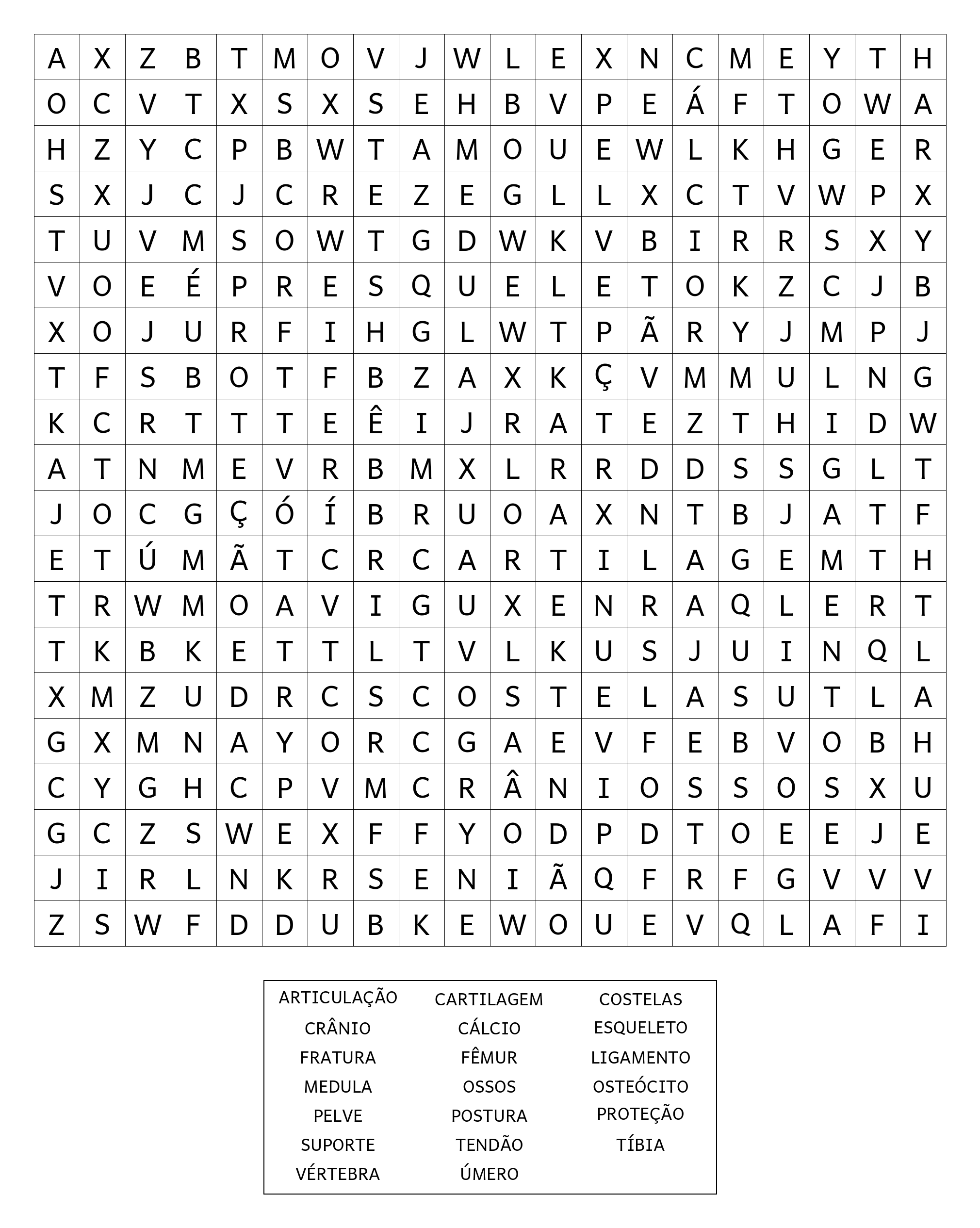 | A | X | Z | B | T | M | O | V | J | W | L | E | X | N | C | M | E | Y | T | H |
|---|---|---|---|---|---|---|---|---|---|---|---|---|---|---|---|---|---|---|---|
| O | C | V | T | X | S | X | S | E | H | B | V | P | E | Á | F | T | O | W | A |
| H | Z | Y | C | P | B | W | T | A | M | O | U | E | W | L | K | H | G | E | R |
| S | X | J | C | J | C | R | E | Z | E | G | L | L | X | C | T | V | W | P | X |
| T | U | V | M | S | O | W | T | G | D | W | K | V | B | I | R | R | S | X | Y |
| V | O | E | É | P | R | E | S | Q | U | E | L | E | T | O | K | Z | C | J | B |
| X | O | J | U | R | F | I | H | G | L | W | T | P | Ã | R | Y | J | M | P | J |
| T | F | S | B | O | T | F | B | Z | A | X | K | Ç | V | M | M | U | L | N | G |
| K | C | R | T | T | T | E | Ê | I | J | R | A | T | E | Z | T | H | I | D | W |
| A | T | N | M | E | V | R | B | M | X | L | R | R | D | D | S | S | G | L | T |
| J | O | C | G | Ç | Ó | Í | B | R | U | O | A | X | N | T | B | J | A | T | F |
| E | T | Ú | M | Ã | T | C | R | C | A | R | T | I | L | A | G | E | M | T | H |
| T | R | W | M | O | A | V | I | G | U | X | E | N | R | A | Q | L | E | R | T |
| T | K | B | K | E | T | T | L | T | V | L | K | U | S | J | U | I | N | Q | L |
| X | M | Z | U | D | R | C | S | C | O | S | T | E | L | A | S | U | T | L | A |
| G | X | M | N | A | Y | O | R | C | G | A | E | V | F | E | B | V | O | B | H |
| C | Y | G | H | C | P | V | M | C | R | Â | N | I | O | S | S | O | S | X | U |
| G | C | Z | S | W | E | X | F | F | Y | O | D | P | D | T | O | E | E | J | E |
| J | I | R | L | N | K | R | S | E | N | I | Ã | Q | F | R | F | G | V | V | V |
| Z | S | W | F | D | D | U | B | K | E | W | O | U | E | V | Q | L | A | F | I |

ARTICULAÇÃO
CRÂNIO
FRATURA
MEDULA
PELVE
SUPORTE
VÉRTEBRA

CARTILAGEM
CÁLCIO
FÊMUR
OSSOS
POSTURA
TENDÃO
ÚMERO

COSTELAS
ESQUELETO
LIGAMENTO
OSTEÓCITO
PROTEÇÃO
TÍBIA